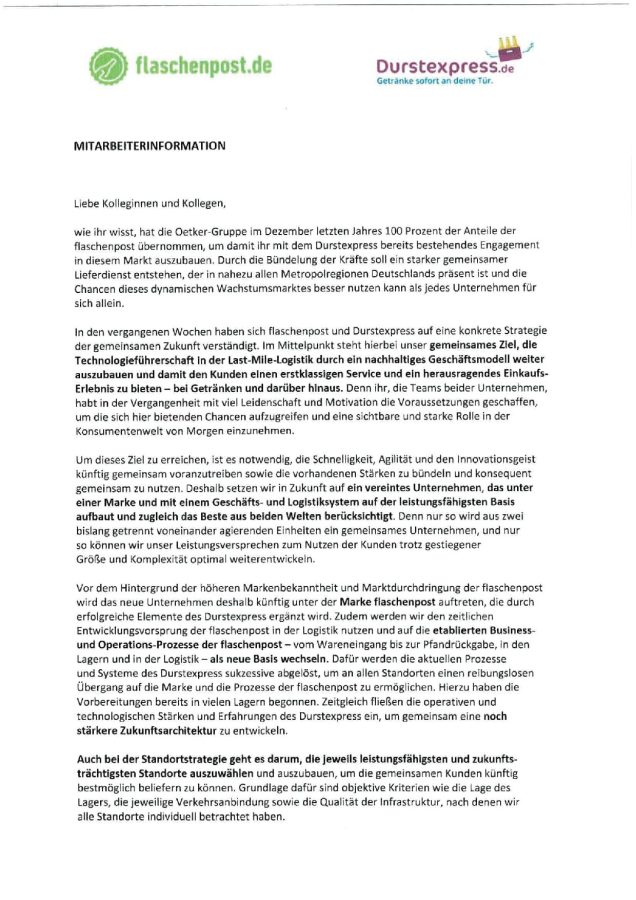 flaschenpost.de

Durstexpress.de
Getränke sofort an deine Tür.

MITARBEITERINFORMATION

Liebe Kolleginnen und Kollegen,

wie ihr wisst, hat die Oetker-Gruppe im Dezember letzten Jahres 100 Prozent der Anteile der flaschenpost übernommen, um damit ihr mit dem Durstexpress bereits bestehendes Engagement in diesem Markt auszubauen. Durch die Bündelung der Kräfte soll ein starker gemeinsamer Lieferdienst entstehen, der in nahezu allen Metropolregionen Deutschlands präsent ist und die Chancen dieses dynamischen Wachstumsmarktes besser nutzen kann als jedes Unternehmen für sich allein.

In den vergangenen Wochen haben sich flaschenpost und Durstexpress auf eine konkrete Strategie der gemeinsamen Zukunft verständigt. Im Mittelpunkt steht hierbei unser gemeinsames Ziel, die Technologieführerschaft in der Last-Mile-Logistik durch ein nachhaltiges Geschäftsmodell weiter auszubauen und damit den Kunden einen erstklassigen Service und ein herausragendes Einkaufs-Erlebnis zu bieten – bei Getränken und darüber hinaus. Denn ihr, die Teams beider Unternehmen, habt in der Vergangenheit mit viel Leidenschaft und Motivation die Voraussetzungen geschaffen, um die sich hier bietenden Chancen aufzugreifen und eine sichtbare und starke Rolle in der Konsumentenwelt von Morgen einzunehmen.

Um dieses Ziel zu erreichen, ist es notwendig, die Schnelligkeit, Agilität und den Innovationsgeist künftig gemeinsam voranzutreiben sowie die vorhandenen Stärken zu bündeln und konsequent gemeinsam zu nutzen. Deshalb setzen wir in Zukunft auf ein vereintes Unternehmen, das unter einer Marke und mit einem Geschäfts- und Logistiksystem auf der leistungsfähigsten Basis aufbaut und zugleich das Beste aus beiden Welten berücksichtigt. Denn nur so wird aus zwei bislang getrennt voneinander agierenden Einheiten ein gemeinsames Unternehmen, und nur so können wir unser Leistungsversprechen zum Nutzen der Kunden trotz gestiegener Größe und Komplexität optimal weiterentwickeln.

Vor dem Hintergrund der höheren Markenbekanntheit und Marktdurchdringung der flaschenpost wird das neue Unternehmen deshalb künftig unter der Marke flaschenpost auftreten, die durch erfolgreiche Elemente des Durstexpress ergänzt wird. Zudem werden wir den zeitlichen Entwicklungsvorsprung der flaschenpost in der Logistik nutzen und auf die etablierten Business- und Operations-Prozesse der flaschenpost – vom Wareneingang bis zur Pfandrückgabe, in den Lagern und in der Logistik – als neue Basis wechseln. Dafür werden die aktuellen Prozesse und Systeme des Durstexpress sukzessive abgelöst, um an allen Standorten einen reibungslosen Übergang auf die Marke und die Prozesse der flaschenpost zu ermöglichen. Hierzu haben die Vorbereitungen bereits in vielen Lagern begonnen. Zeitgleich fließen die operativen und technologischen Stärken und Erfahrungen des Durstexpress ein, um gemeinsam eine noch stärkere Zukunftsarchitektur zu entwickeln.

Auch bei der Standortstrategie geht es darum, die jeweils leistungsfähigsten und zukunftsträchtigsten Standorte auszuwählen und auszubauen, um die gemeinsamen Kunden künftig bestmöglich beliefern zu können. Grundlage dafür sind objektive Kriterien wie die Lage des Lagers, die jeweilige Verkehrsanbindung sowie die Qualität der Infrastruktur, nach denen wir alle Standorte individuell betrachtet haben.